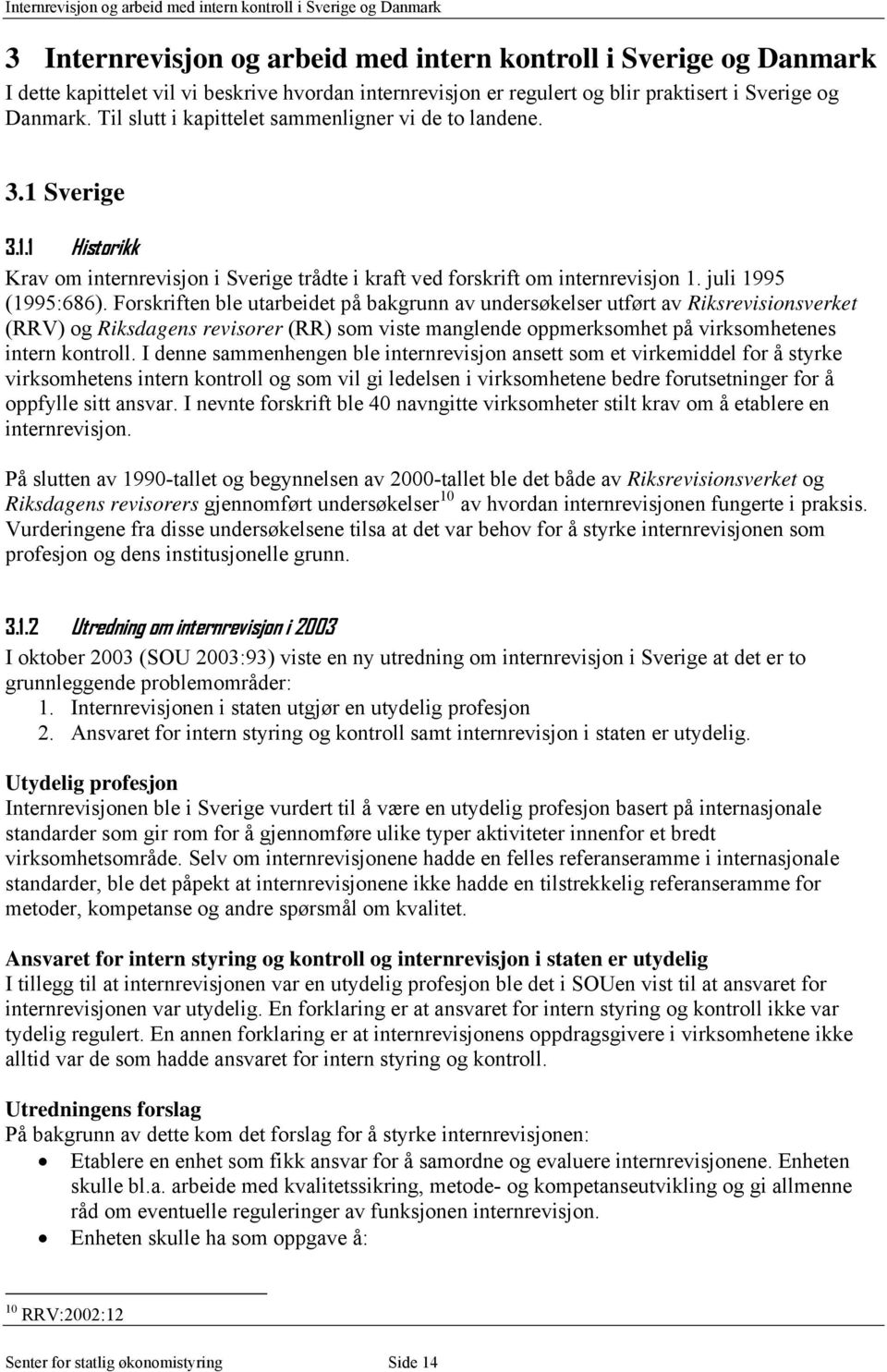 Internrevisjon og arbeid med intern kontroll i Sverige og Danmark

3 Internrevisjon og arbeid med intern kontroll i Sverige og Danmark
I dette kapittelet vil vi beskrive hvordan internrevisjon er regulert og blir praktisert i Sverige og Danmark. Til slutt i kapittelet sammenligner vi de to landene.

3.1 Sverige

3.1.1 Historikk
Krav om internrevisjon i Sverige trådte i kraft ved forskrift om internrevisjon 1. juli 1995 (1995:686). Forskriften ble utarbeidet på bakgrunn av undersøkelser utført av Riksrevisionsverket (RRV) og Riksdagens revisorer (RR) som viste manglende oppmerksomhet på virksomhetenes intern kontroll. I denne sammenhengen ble internrevisjon ansett som et virkemiddel for å styrke virksomhetens intern kontroll og som vil gi ledelsen i virksomhetene bedre forutsetninger for å oppfylle sitt ansvar. I nevnte forskrift ble 40 navngitte virksomheter stilt krav om å etablere en internrevisjon.

På slutten av 1990-tallet og begynnelsen av 2000-tallet ble det både av Riksrevisionsverket og Riksdagens revisorers gjennomført undersøkelser$^{10}$ av hvordan internrevisjonen fungerte i praksis. Vurderingene fra disse undersøkelsene tilsa at det var behov for å styrke internrevisjonen som profesjon og dens institusjonelle grunn.

3.1.2 Utredning om internrevisjon i 2003
I oktober 2003 (SOU 2003:93) viste en ny utredning om internrevisjon i Sverige at det er to grunnleggende problemområder:
1. Internrevisjonen i staten utgjør en utydelig profesjon
2. Ansvaret for intern styring og kontroll samt internrevisjon i staten er utydelig.

Utydelig profesjon
Internrevisjonen ble i Sverige vurdert til å være en utydelig profesjon basert på internasjonale standarder som gir rom for å gjennomføre ulike typer aktiviteter innenfor et bredt virksomhetsområde. Selv om internrevisjonene hadde en felles referanseramme i internasjonale standarder, ble det påpekt at internrevisjonene ikke hadde en tilstrekkelig referanseramme for metoder, kompetanse og andre spørsmål om kvalitet.

Ansvaret for intern styring og kontroll og internrevisjon i staten er utydelig
I tillegg til at internrevisjonen var en utydelig profesjon ble det i SOUen vist til at ansvaret for internrevisjonen var utydelig. En forklaring er at ansvaret for intern styring og kontroll ikke var tydelig regulert. En annen forklaring er at internrevisjonens oppdragsgivere i virksomhetene ikke alltid var de som hadde ansvaret for intern styring og kontroll.

Utredningens forslag
På bakgrunn av dette kom det forslag for å styrke internrevisjonen:
• Etablere en enhet som fikk ansvar for å samordne og evaluere internrevisjonene. Enheten skulle bl.a. arbeide med kvalitetssikring, metode- og kompetanseutvikling og gi allmenne råd om eventuelle reguleringer av funksjonen internrevisjon.
• Enheten skulle ha som oppgave å:

$^{10}$ RRV:2002:12

Senter for statlig økonomistyring Side 14